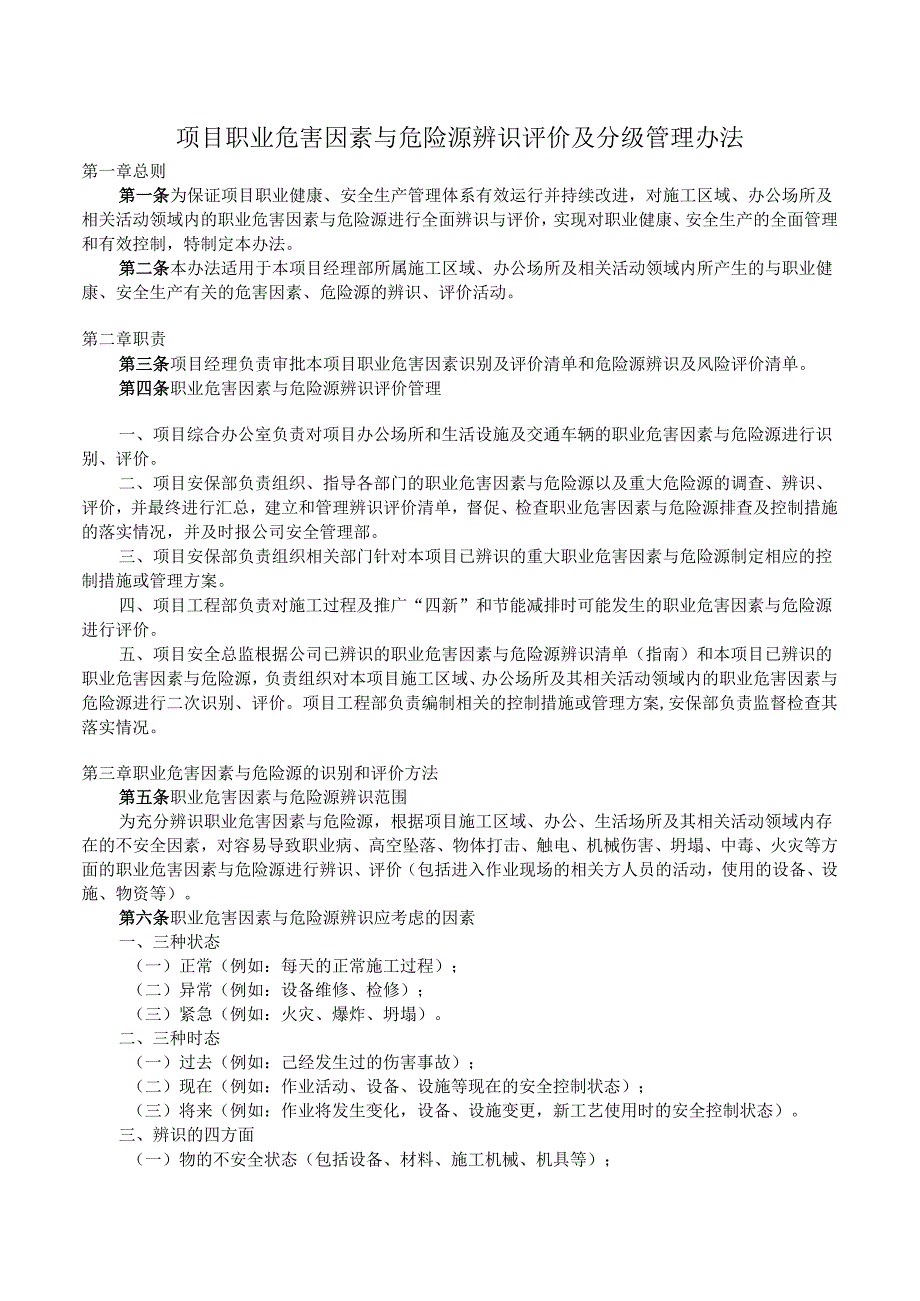 项目职业危害因素与危险源辨识评价及分级管理办法

第一章总则

第一条为保证项目职业健康、安全生产管理体系有效运行并持续改进，对施工区域、办公场所及相关活动领域内的职业危害因素与危险源进行全面辨识与评价，实现对职业健康、安全生产的全面管理和有效控制，特制定本办法。

第二条本办法适用于本项目经理部所属施工区域、办公场所及相关活动领域内所产生的与职业健康、安全生产有关的危害因素、危险源的辨识、评价活动。

第二章职责

第三条项目经理负责审批本项目职业危害因素识别及评价清单和危险源辨识及风险评价清单。

第四条职业危害因素与危险源辨识评价管理

一、项目综合办公室负责对项目办公场所和生活设施及交通车辆的职业危害因素与危险源进行识别、评价。

二、项目安保部负责组织、指导各部门的职业危害因素与危险源以及重大危险源的调查、辨识、评价，并最终进行汇总，建立和管理辨识评价清单，督促、检查职业危害因素与危险源排查及控制措施的落实情况，并及时报公司安全管理部。

三、项目安保部负责组织相关部门针对本项目已辨识的重大职业危害因素与危险源制定相应的控制措施或管理方案。

四、项目工程部负责对施工过程及推广“四新”和节能减排时可能发生的职业危害因素与危险源进行评价。

五、项目安全总监根据公司已辨识的职业危害因素与危险源辨识清单（指南）和本项目已辨识的职业危害因素与危险源，负责组织对本项目施工区域、办公场所及其相关活动领域内的职业危害因素与危险源进行二次识别、评价。项目工程部负责编制相关的控制措施或管理方案,安保部负责监督检查其落实情况。

第三章职业危害因素与危险源的识别和评价方法

第五条职业危害因素与危险源辨识范围

为充分辨识职业危害因素与危险源，根据项目施工区域、办公、生活场所及其相关活动领域内存在的不安全因素，对容易导致职业病、高空坠落、物体打击、触电、机械伤害、坍塌、中毒、火灾等方面的职业危害因素与危险源进行辨识、评价（包括进入作业现场的相关方人员的活动，使用的设备、设施、物资等）。

第六条职业危害因素与危险源辨识应考虑的因素

一、三种状态

（一）正常（例如：每天的正常施工过程）；

（二）异常（例如：设备维修、检修）；

（三）紧急（例如：火灾、爆炸、坍塌）。

二、三种时态

（一）过去（例如：已经发生过的伤害事故）；

（二）现在（例如：作业活动、设备、设施等现在的安全控制状态）；

（三）将来（例如：作业将发生变化，设备、设施变更，新工艺使用时的安全控制状态）。

三、辨识的四方面

（一）物的不安全状态（包括设备、材料、施工机械、机具等）；